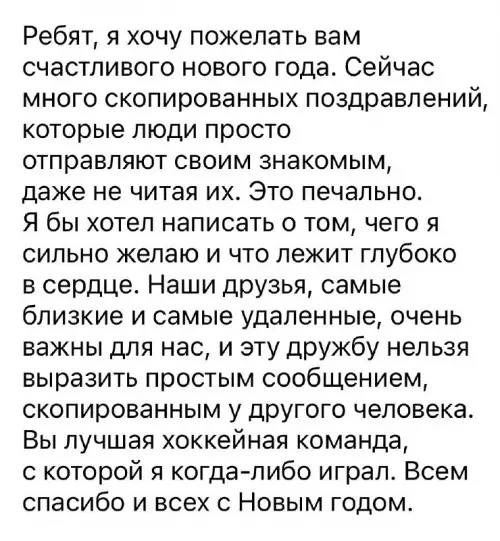 Ребят, я хочу пожелать вам счастливого нового года. Сейчас много скопированных поздравлений, которые люди просто отправляют своим знакомым, даже не читая их. Это печально. Я бы хотел написать о том, чего я сильно желаю и что лежит глубоко в сердце. Наши друзья, самые близкие и самые удаленные, очень важны для нас, и эту дружбу нельзя выразить простым сообщением, скопированным у другого человека. Вы лучшая хоккейная команда, с которой я когда-либо играл. Всем спасибо и всех с Новым годом.